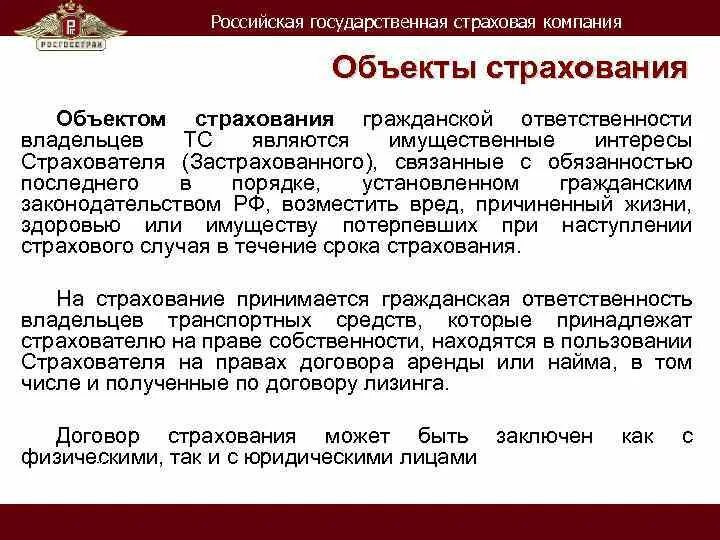 РОСГОССТРАХ

Российская государственная страховая компания

Объекты страхования

Объектом страхования гражданской ответственности владельцев ТС являются имущественные интересы Страхователя (Застрахованного), связанные с обязанностью последнего в порядке, установленном гражданским законодательством РФ, возместить вред, причиненный жизни, здоровью или имуществу потерпевших при наступлении страхового случая в течение срока страхования.

На страхование принимается гражданская ответственность владельцев транспортных средств, которые принадлежат страхователю на праве собственности, находятся в пользовании Страхователя на правах договора аренды или найма, в том числе и полученные по договору лизинга.

Договор страхования может быть заключен как с физическими, так и с юридическими лицами